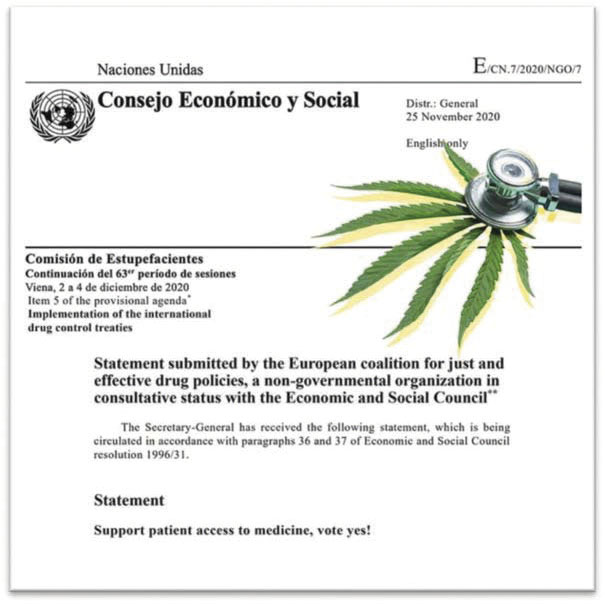 Naciones Unidas

E/CN.7/2020/NGO/7

Consejo Económico y Social

Distr.: General
25 November 2020

English only

Comisión de Estupefacientes
Continuación del 63$^{er}$ período de sesiones
Viena, 2 a 4 de diciembre de 2020
Item 5 of the provisional agenda$^{*}$
Implementation of the international drug control treaties

Statement submitted by the European coalition for just and effective drug policies, a non-governmental organization in consultative status with the Economic and Social Council$^{**}$

The Secretary-General has received the following statement, which is being circulated in accordance with paragraphs 36 and 37 of Economic and Social Council resolution 1996/31.

Statement

Support patient access to medicine, vote yes!